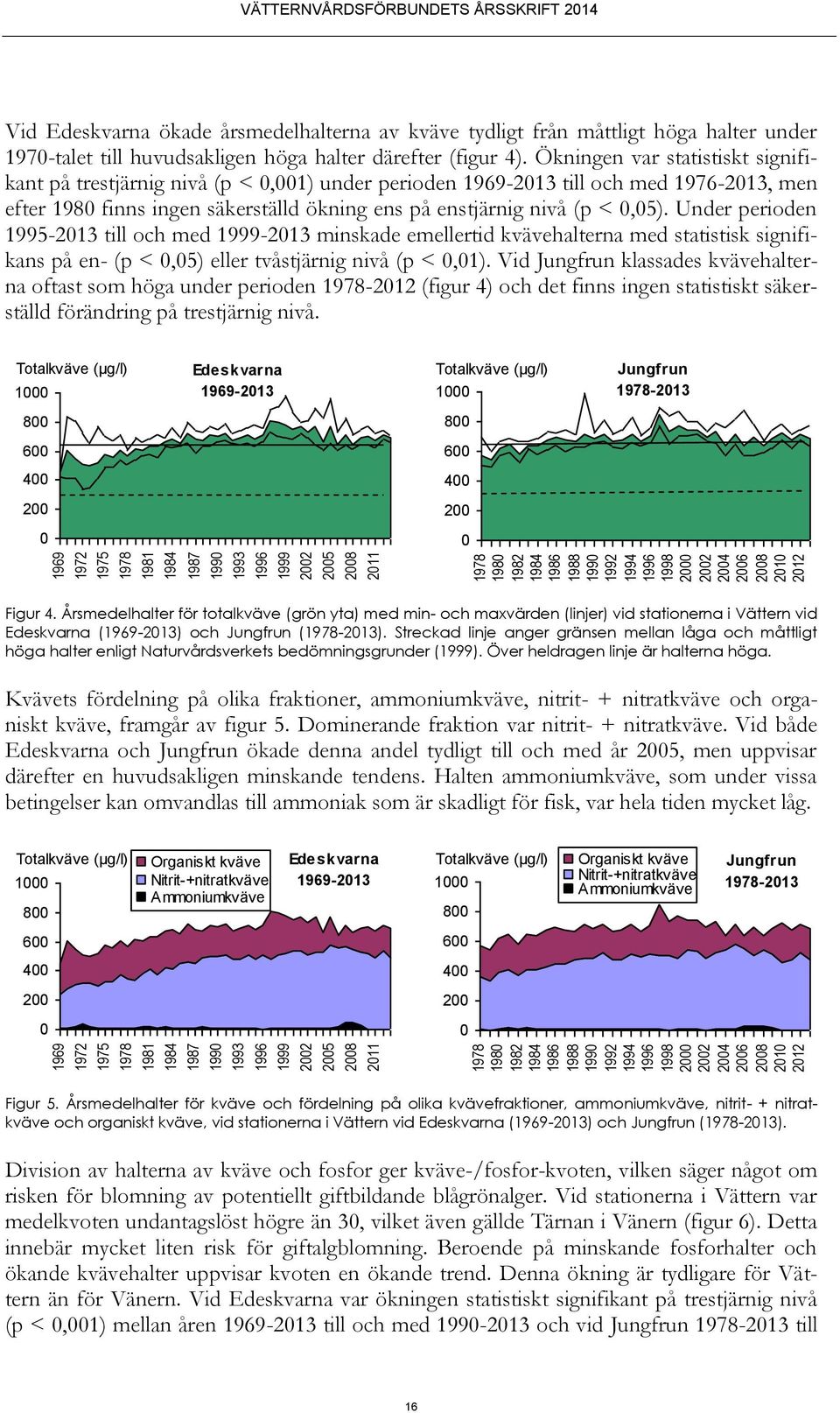 VÄTTERNVÅRDSFÖRBUNDETS ÅRSSKRIFT 2014

Vid Edeskvarna ökade årsmedelhalterna av kväve tydligt från måttligt höga halter under 1970-talet till huvudsakligen höga halter därefter (figur 4). Ökningen var statistiskt signifikant på trestjärnig nivå (p < 0,001) under perioden 1969-2013 till och med 1976-2013, men efter 1980 finns ingen säkerställd ökning ens på enstjärnig nivå (p < 0,05). Under perioden 1995-2013 till och med 1999-2013 minskade emellertid kvävehalterna med statistisk signifikans på en- (p < 0,05) eller tvåstjärnig nivå (p < 0,01). Vid Jungfrun klassades kvävehalterna oftast som höga under perioden 1978-2012 (figur 4) och det finns ingen statistiskt säkerställd förändring på trestjärnig nivå.

Totalkväve (µg/l)
Edeskvarna
1969-2013
1000
800
600
400
200
0
1969 1972 1975 1978 1981 1984 1987 1990 1993 1996 1999 2002 2005 2008 2011

Totalkväve (µg/l)
Jungfrun
1978-2013
1000
800
600
400
200
0
1978 1980 1982 1984 1986 1988 1990 1992 1994 1996 1998 2000 2002 2004 2006 2008 2010 2012

Figur 4. Årsmedelhalter för totalkväve (grön yta) med min- och maxvärden (linjer) vid stationerna i Vättern vid Edeskvarna (1969-2013) och Jungfrun (1978-2013). Streckad linje anger gränsen mellan låga och måttligt höga halter enligt Naturvårdsverkets bedömningsgrunder (1999). Över heldragen linje är halterna höga.

Kvävets fördelning på olika fraktioner, ammoniumkväve, nitrit- + nitratkväve och organiskt kväve, framgår av figur 5. Dominerande fraktion var nitrit- + nitratkväve. Vid både Edeskvarna och Jungfrun ökade denna andel tydligt till och med år 2005, men uppvisar därefter en huvudsakligen minskande tendens. Halten ammoniumkväve, som under vissa betingelser kan omvandlas till ammoniak som är skadligt för fisk, var hela tiden mycket låg.

Totalkväve (µg/l)
Organiskt kväve
Nitrit-+nitratkväve
Ammoniumkväve
Edeskvarna
1969-2013
1000
800
600
400
200
0
1969 1972 1975 1978 1981 1984 1987 1990 1993 1996 1999 2002 2005 2008 2011

Totalkväve (µg/l)
Organiskt kväve
Nitrit-+nitratkväve
Ammoniumkväve
Jungfrun
1978-2013
1000
800
600
400
200
0
1978 1980 1982 1984 1986 1988 1990 1992 1994 1996 1998 2000 2002 2004 2006 2008 2010 2012

Figur 5. Årsmedelhalter för kväve och fördelning på olika kvävefraktioner, ammoniumkväve, nitrit- + nitratkväve och organiskt kväve, vid stationerna i Vättern vid Edeskvarna (1969-2013) och Jungfrun (1978-2013).

Division av halterna av kväve och fosfor ger kväve-/fosfor-kvoten, vilken säger något om risken för blomning av potentiellt giftbildande blågrönalger. Vid stationerna i Vättern var medelkvoten undantagslöst högre än 30, vilket även gällde Tärnan i Vänern (figur 6). Detta innebär mycket liten risk för giftalgblomning. Beroende på minskande fosforhalter och ökande kvävehalter uppvisar kvoten en ökande trend. Denna ökning är tydligare för Vättern än för Vänern. Vid Edeskvarna var ökningen statistiskt signifikant på trestjärnig nivå (p < 0,001) mellan åren 1969-2013 till och med 1990-2013 och vid Jungfrun 1978-2013 till

16